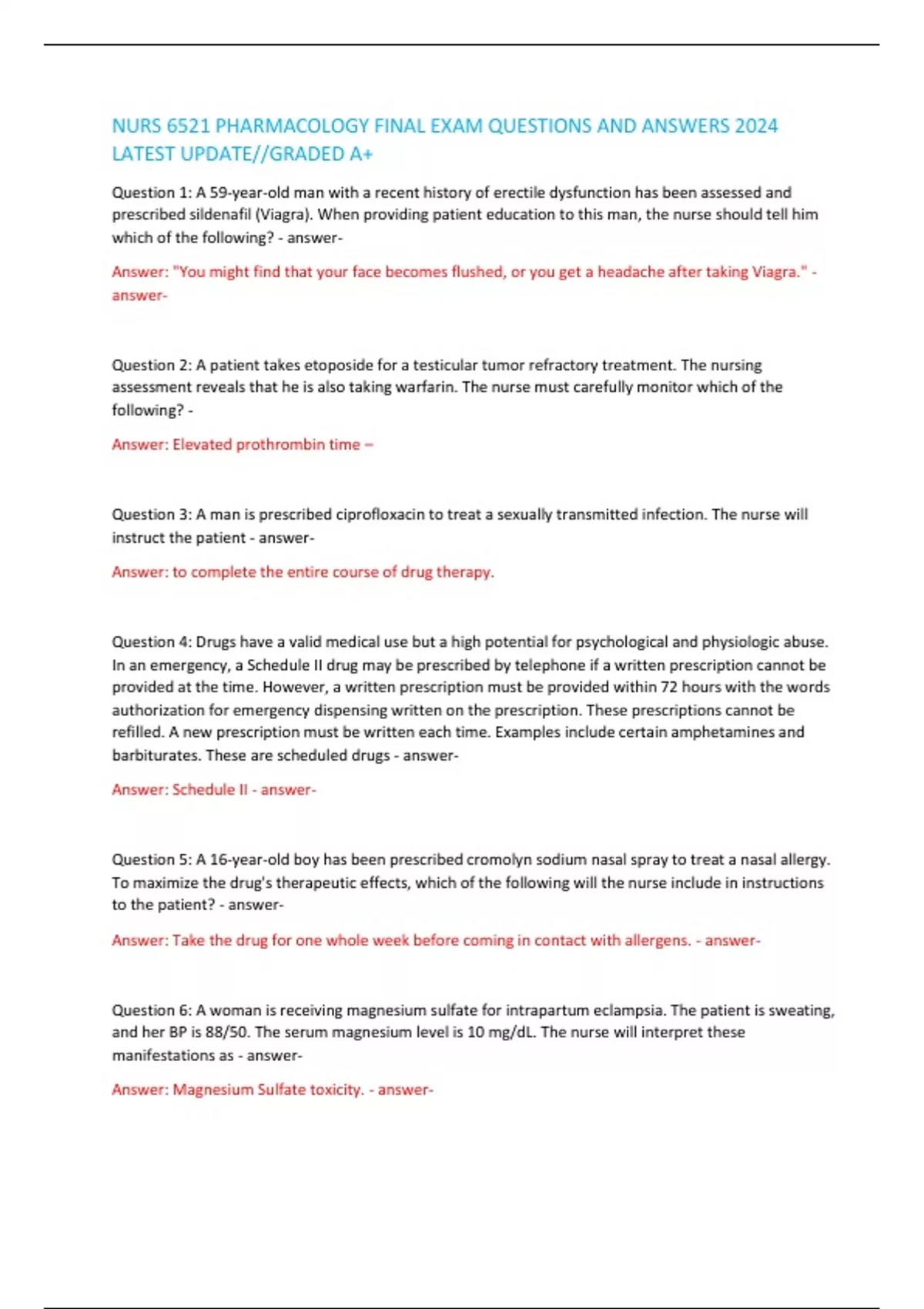 NURS 6521 PHARMACOLOGY FINAL EXAM QUESTIONS AND ANSWERS 2024 LATEST UPDATE//GRADED A+

Question 1: A 59-year-old man with a recent history of erectile dysfunction has been assessed and prescribed sildenafil (Viagra). When providing patient education to this man, the nurse should tell him which of the following? - answer-

Answer: "You might find that your face becomes flushed, or you get a headache after taking Viagra." - answer-

Question 2: A patient takes etoposide for a testicular tumor refractory treatment. The nursing assessment reveals that he is also taking warfarin. The nurse must carefully monitor which of the following? -

Answer: Elevated prothrombin time –

Question 3: A man is prescribed ciprofloxacin to treat a sexually transmitted infection. The nurse will instruct the patient - answer-

Answer: to complete the entire course of drug therapy.

Question 4: Drugs have a valid medical use but a high potential for psychological and physiologic abuse. In an emergency, a Schedule II drug may be prescribed by telephone if a written prescription cannot be provided at the time. However, a written prescription must be provided within 72 hours with the words authorization for emergency dispensing written on the prescription. These prescriptions cannot be refilled. A new prescription must be written each time. Examples include certain amphetamines and barbiturates. These are scheduled drugs - answer-

Answer: Schedule II - answer-

Question 5: A 16-year-old boy has been prescribed cromolyn sodium nasal spray to treat a nasal allergy. To maximize the drug's therapeutic effects, which of the following will the nurse include in instructions to the patient? - answer-

Answer: Take the drug for one whole week before coming in contact with allergens. - answer-

Question 6: A woman is receiving magnesium sulfate for intrapartum eclampsia. The patient is sweating, and her BP is 88/50. The serum magnesium level is 10 mg/dL. The nurse will interpret these manifestations as - answer-

Answer: Magnesium Sulfate toxicity. - answer-